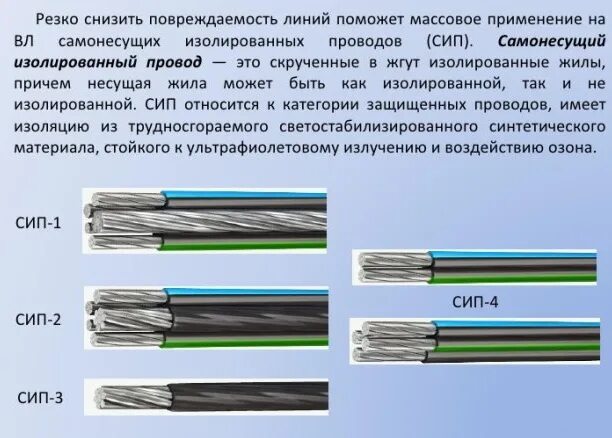 Резко снизить повреждаемость линий поможет массовое применение на ВЛ самонесущих изолированных проводов (СИП). Самонесущий изолированный провод — это скрученные в жгут изолированные жилы, причем несущая жила может быть как изолированной, так и не изолированной. СИП относится к категории защищенных проводов, имеет изоляцию из трудносгораемого светостабилизированного синтетического материала, стойкого к ультрафиолетовому излучению и воздействию озона.

СИП-1

СИП-2

СИП-3

СИП-4